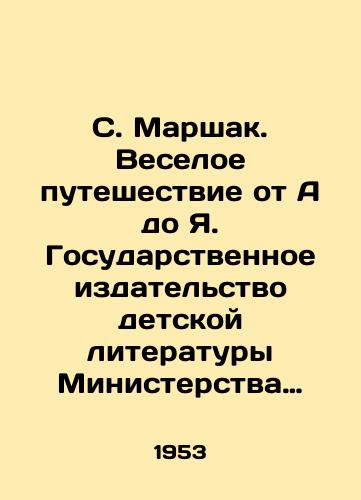 С. Маршак. Веселое путешествие от А до Я. Государственное издательство детской литературы Министерства…

1953